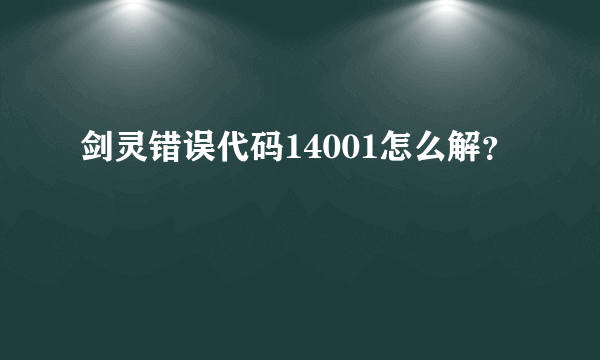 剑灵错误代码14001怎么解？